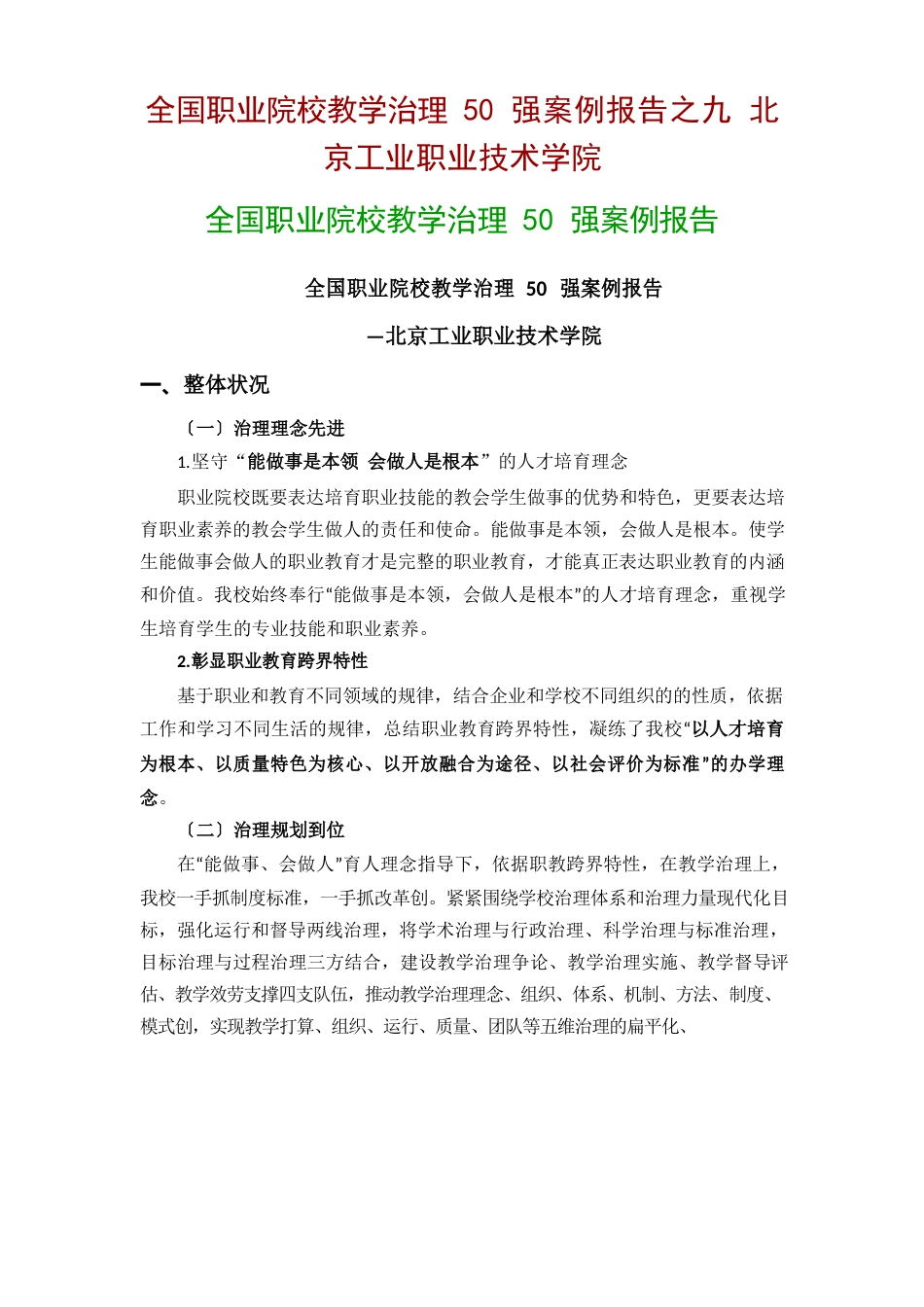 全国职业院校教学治理 50 强案例报告之九 北京工业职业技术学院

全国职业院校教学治理 50 强案例报告

全国职业院校教学治理 50 强案例报告

—北京工业职业技术学院

一、整体状况

〔一〕治理理念先进

1.坚守“能做事是本领 会做人是根本”的人才培育理念

职业院校既要表达培育职业技能的教会学生做事的优势和特色，更要表达培育职业素养的教会学生做人的责任和使命。能做事是本领，会做人是根本。使学生能做事会做人的职业教育才是完整的职业教育，才能真正表达职业教育的内涵和价值。我校始终奉行“能做事是本领，会做人是根本”的人才培育理念，重视学生培育学生的专业技能和职业素养。

2.彰显职业教育跨界特性

基于职业和教育不同领域的规律，结合企业和学校不同组织的的性质，依据工作和学习不同生活的规律，总结职业教育跨界特性，凝练了我校“以人才培育为根本、以质量特色为核心、以开放融合为途径、以社会评价为标准”的办学理念。

〔二〕治理规划到位

在“能做事、会做人”育人理念指导下，依据职教跨界特性，在教学治理上，我校一手抓制度标准，一手抓改革创。紧紧围绕学校治理体系和治理力量现代化目标，强化运行和督导两线治理，将学术治理与行政治理、科学治理与标准治理，目标治理与过程治理三方结合，建设教学治理争论、教学治理实施、教学督导评估、教学效劳支撑四支队伍，推动教学治理理念、组织、体系、机制、方法、制度、模式创，实现教学打算、组织、运行、质量、团队等五维治理的扁平化、